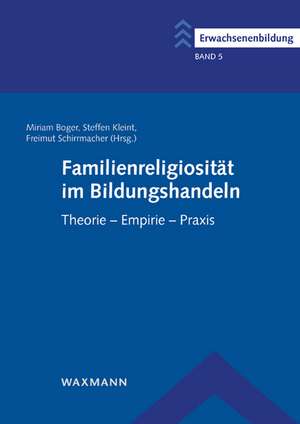 Erwachsenenbildung
BAND 5

Miriam Boger, Steffen Kleint, Freimut Schirrmacher (Hrsg.)

Familienreligiosität im Bildungshandeln

Theorie – Empirie – Praxis

WAXMANN